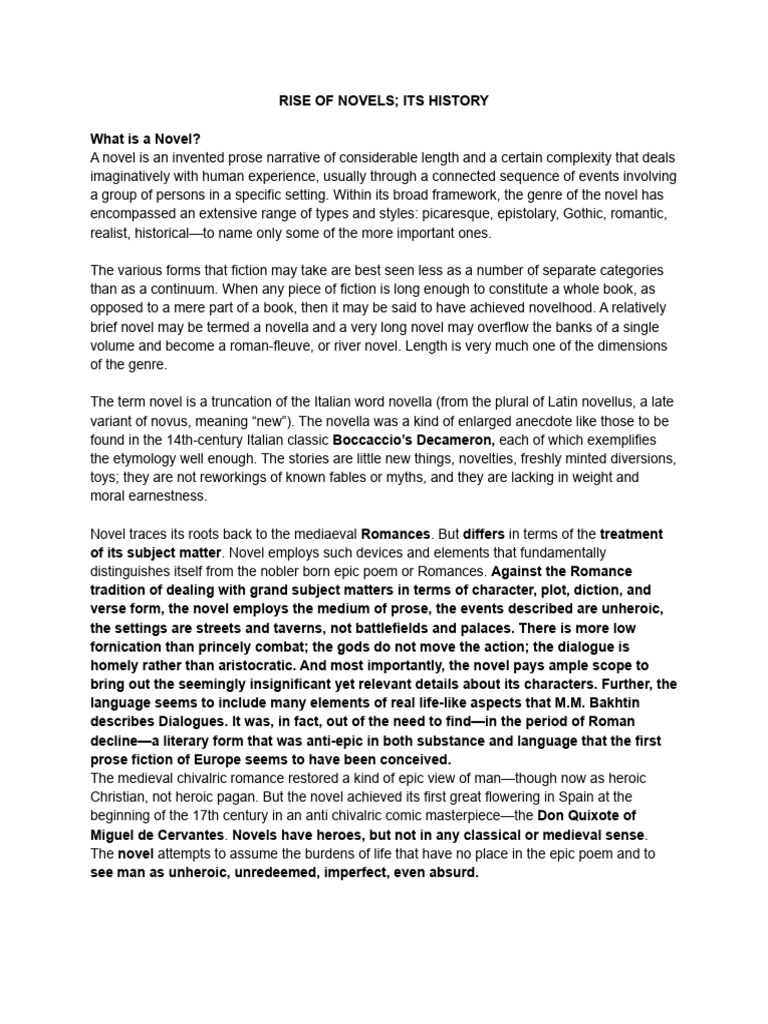 RISE OF NOVELS; ITS HISTORY

What is a Novel?
A novel is an invented prose narrative of considerable length and a certain complexity that deals imaginatively with human experience, usually through a connected sequence of events involving a group of persons in a specific setting. Within its broad framework, the genre of the novel has encompassed an extensive range of types and styles: picaresque, epistolary, Gothic, romantic, realist, historical—to name only some of the more important ones.

The various forms that fiction may take are best seen less as a number of separate categories than as a continuum. When any piece of fiction is long enough to constitute a whole book, as opposed to a mere part of a book, then it may be said to have achieved novelhood. A relatively brief novel may be termed a novella and a very long novel may overflow the banks of a single volume and become a roman-fleuve, or river novel. Length is very much one of the dimensions of the genre.

The term novel is a truncation of the Italian word novella (from the plural of Latin novellus, a late variant of novus, meaning "new"). The novella was a kind of enlarged anecdote like those to be found in the 14th-century Italian classic Boccaccio's Decameron, each of which exemplifies the etymology well enough. The stories are little new things, novelties, freshly minted diversions, toys; they are not reworkings of known fables or myths, and they are lacking in weight and moral earnestness.

Novel traces its roots back to the mediaeval Romances. But differs in terms of the treatment of its subject matter. Novel employs such devices and elements that fundamentally distinguishes itself from the nobler born epic poem or Romances. Against the Romance tradition of dealing with grand subject matters in terms of character, plot, diction, and verse form, the novel employs the medium of prose, the events described are unheroic, the settings are streets and taverns, not battlefields and palaces. There is more low fornication than princely combat; the gods do not move the action; the dialogue is homely rather than aristocratic. And most importantly, the novel pays ample scope to bring out the seemingly insignificant yet relevant details about its characters. Further, the language seems to include many elements of real life-like aspects that M.M. Bakhtin describes Dialogues. It was, in fact, out of the need to find—in the period of Roman decline—a literary form that was anti-epic in both substance and language that the first prose fiction of Europe seems to have been conceived.
The medieval chivalric romance restored a kind of epic view of man—though now as heroic Christian, not heroic pagan. But the novel achieved its first great flowering in Spain at the beginning of the 17th century in an anti chivalric comic masterpiece—the Don Quixote of Miguel de Cervantes. Novels have heroes, but not in any classical or medieval sense. The novel attempts to assume the burdens of life that have no place in the epic poem and to see man as unheroic, unredeemed, imperfect, even absurd.